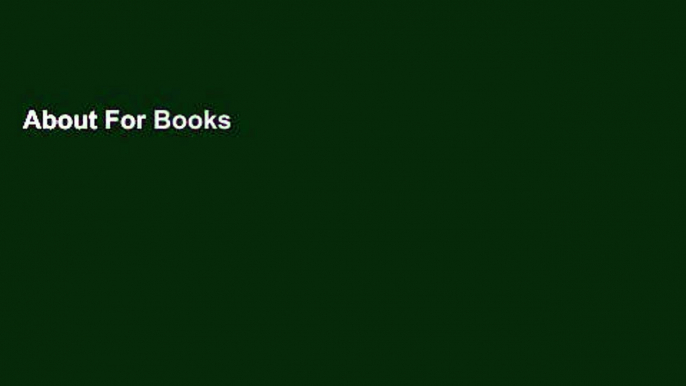 About For Books